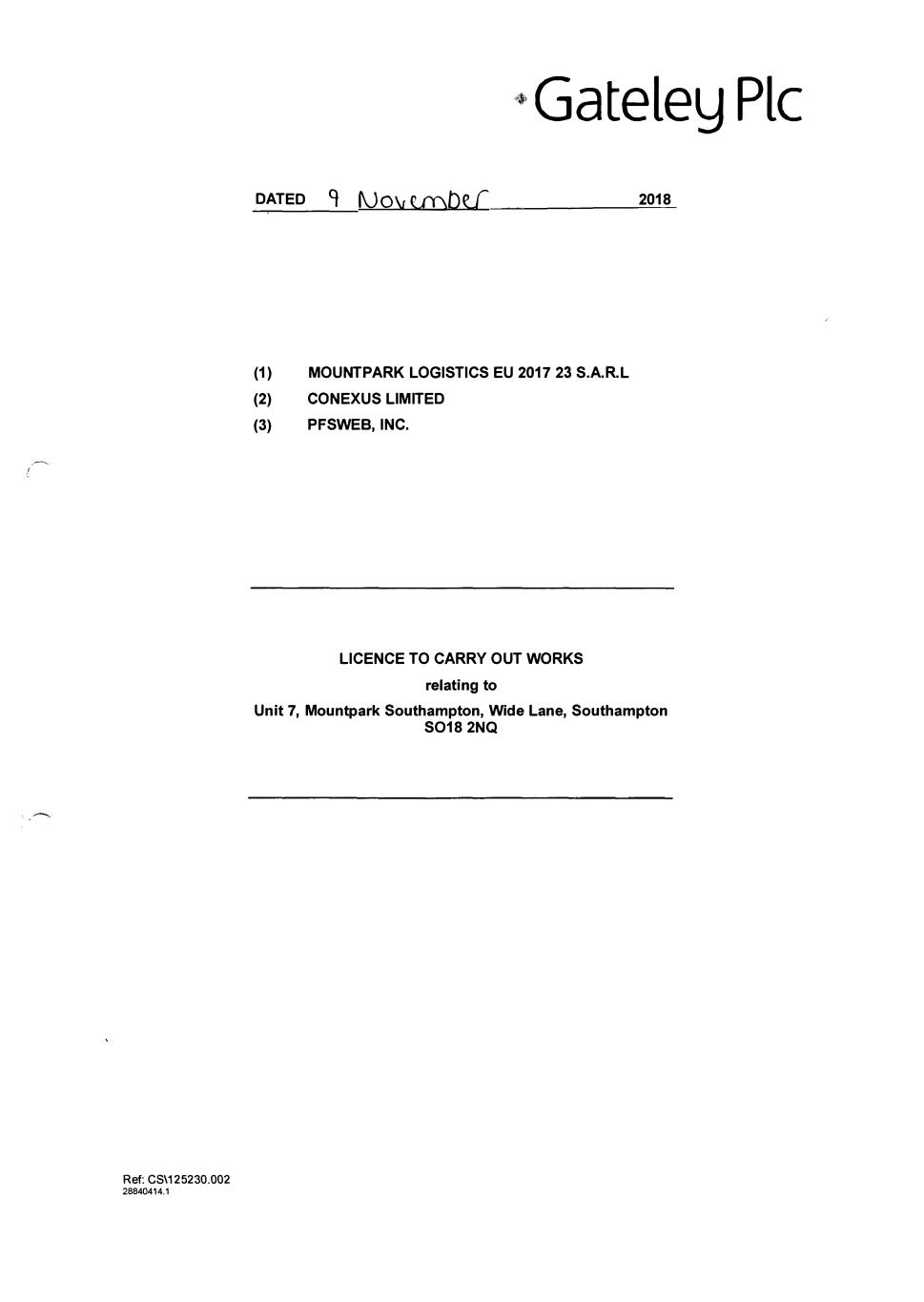 Gateley Plc

DATED 9 November 2018

(1) MOUNTPARK LOGISTICS EU 2017 23 S.A.R.L
(2) CONEXUS LIMITED
(3) PFSWEB, INC.

LICENCE TO CARRY OUT WORKS
relating to
Unit 7, Mountpark Southampton, Wide Lane, Southampton SO18 2NQ

Ref: CS\125230.002
28840414.1